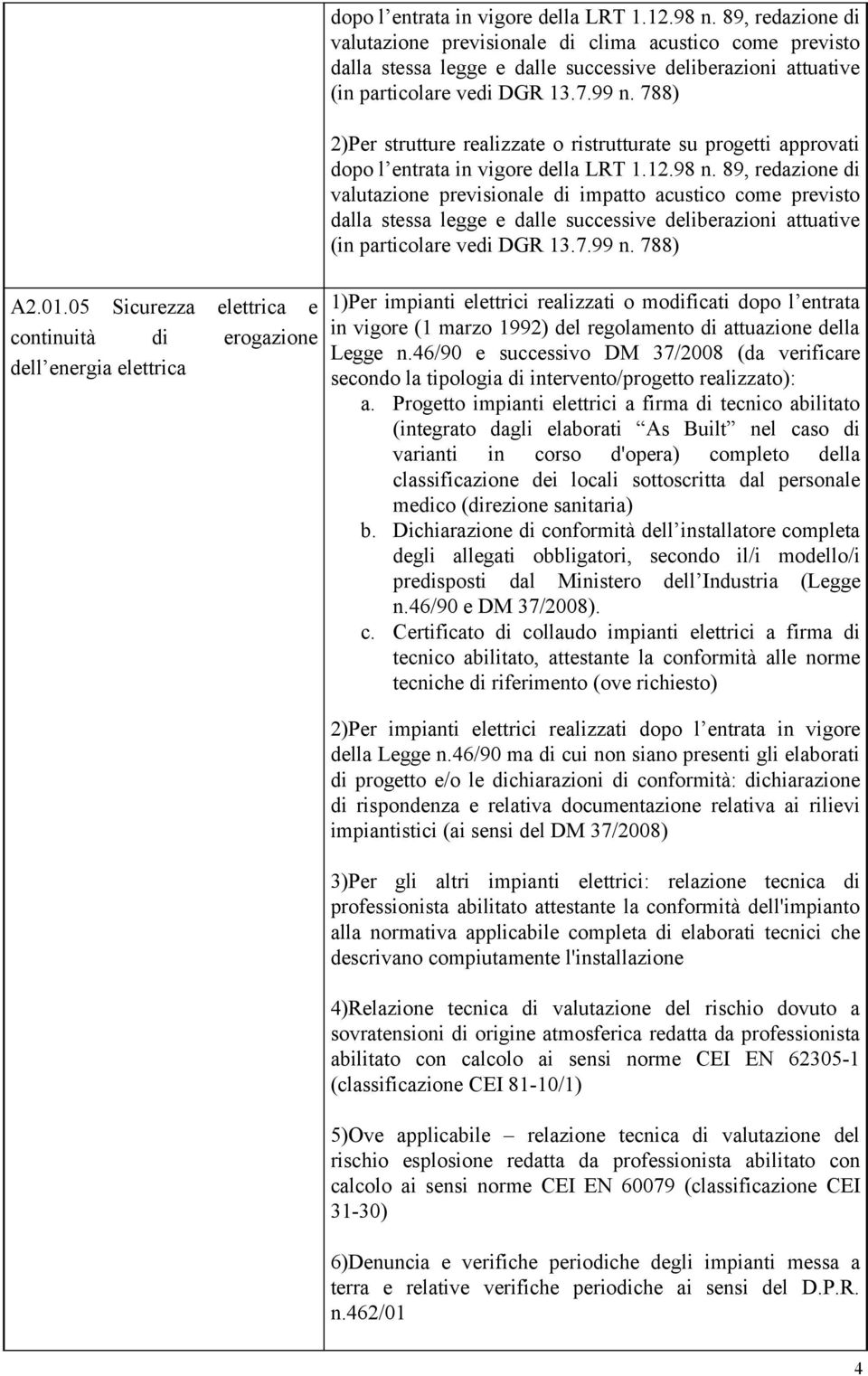 |  | dopo l entrata in vigore della LRT 1.12.98 n. 89, redazione di valutazione previsionale di clima acustico come previsto dalla stessa legge e dalle successive deliberazioni attuative (in particolare vedi DGR 13.7.99 n. 788)<br><br>2)Per strutture realizzate o ristrutturate su progetti approvati dopo l entrata in vigore della LRT 1.12.98 n. 89, redazione di valutazione previsionale di impatto acustico come previsto dalla stessa legge e dalle successive deliberazioni attuative (in particolare vedi DGR 13.7.99 n. 788) |
|---|---|
| A2.01.05 Sicurezza elettrica e continuità di erogazione dell energia elettrica | 1)Per impianti elettrici realizzati o modificati dopo l entrata in vigore (1 marzo 1992) del regolamento di attuazione della Legge n.46/90 e successivo DM 37/2008 (da verificare secondo la tipologia di intervento/progetto realizzato):<br>a. Progetto impianti elettrici a firma di tecnico abilitato (integrato dagli elaborati As Built nel caso di varianti in corso d'opera) completo della classificazione dei locali sottoscritta dal personale medico (direzione sanitaria)<br>b. Dichiarazione di conformità dell installatore completa degli allegati obbligatori, secondo il/i modello/i predisposti dal Ministero dell Industria (Legge n.46/90 e DM 37/2008).<br>c. Certificato di collaudo impianti elettrici a firma di tecnico abilitato, attestante la conformità alle norme tecniche di riferimento (ove richiesto)<br><br>2)Per impianti elettrici realizzati dopo l entrata in vigore della Legge n.46/90 ma di cui non siano presenti gli elaborati di progetto e/o le dichiarazioni di conformità: dichiarazione di rispondenza e relativa documentazione relativa ai rilievi impiantistici (ai sensi del DM 37/2008)<br><br>3)Per gli altri impianti elettrici: relazione tecnica di professionista abilitato attestante la conformità dell'impianto alla normativa applicabile completa di elaborati tecnici che descrivano compiutamente l'installazione<br><br>4)Relazione tecnica di valutazione del rischio dovuto a sovratensioni di origine atmosferica redatta da professionista abilitato con calcolo ai sensi norme CEI EN 62305-1 (classificazione CEI 81-10/1)<br><br>5)Ove applicabile – relazione tecnica di valutazione del rischio esplosione redatta da professionista abilitato con calcolo ai sensi norme CEI EN 60079 (classificazione CEI 31-30)<br><br>6)Denuncia e verifiche periodiche degli impianti messa a terra e relative verifiche periodiche ai sensi del D.P.R. n.462/01 |

4